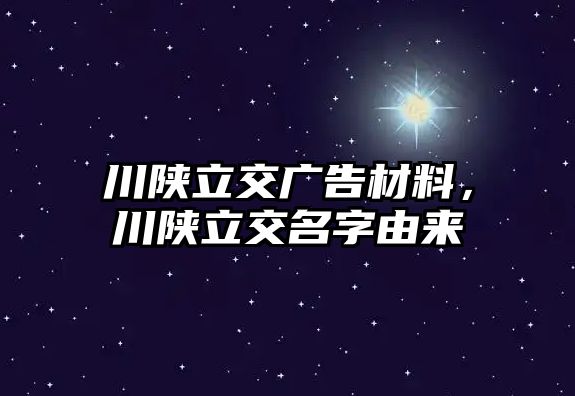 川陕立交广告材料，
川陕立交名字由来